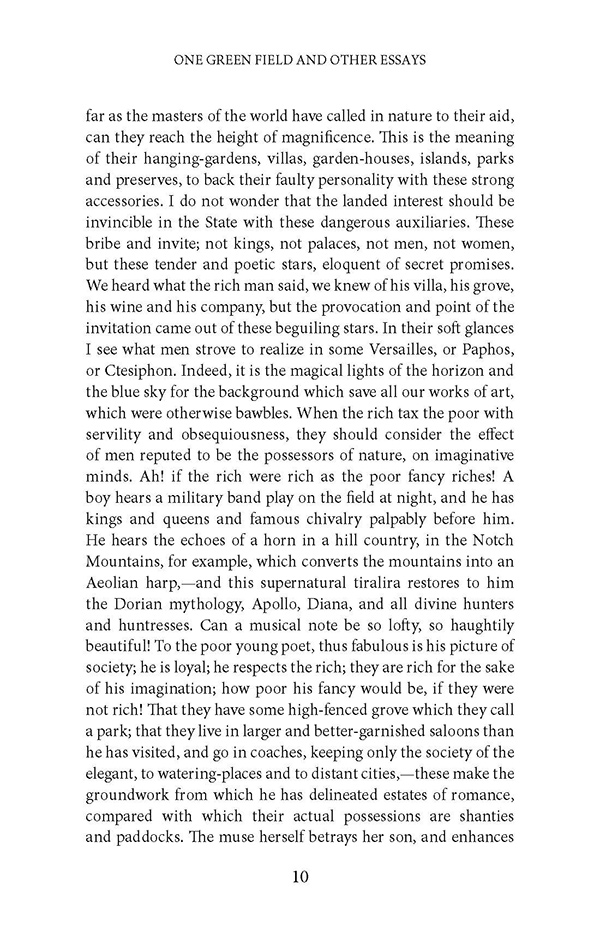 ONE GREEN FIELD AND OTHER ESSAYS

far as the masters of the world have called in nature to their aid, can they reach the height of magnificence. This is the meaning of their hanging-gardens, villas, garden-houses, islands, parks and preserves, to back their faulty personality with these strong accessories. I do not wonder that the landed interest should be invincible in the State with these dangerous auxiliaries. These bribe and invite; not kings, not palaces, not men, not women, but these tender and poetic stars, eloquent of secret promises. We heard what the rich man said, we knew of his villa, his grove, his wine and his company, but the provocation and point of the invitation came out of these beguiling stars. In their soft glances I see what men strove to realize in some Versailles, or Paphos, or Ctesiphon. Indeed, it is the magical lights of the horizon and the blue sky for the background which save all our works of art, which were otherwise bawbles. When the rich tax the poor with servility and obsequiousness, they should consider the effect of men reputed to be the possessors of nature, on imaginative minds. Ah! if the rich were rich as the poor fancy riches! A boy hears a military band play on the field at night, and he has kings and queens and famous chivalry palpably before him. He hears the echoes of a horn in a hill country, in the Notch Mountains, for example, which converts the mountains into an Aeolian harp,—and this supernatural tiralira restores to him the Dorian mythology, Apollo, Diana, and all divine hunters and huntresses. Can a musical note be so lofty, so haughtily beautiful! To the poor young poet, thus fabulous is his picture of society; he is loyal; he respects the rich; they are rich for the sake of his imagination; how poor his fancy would be, if they were not rich! That they have some high-fenced grove which they call a park; that they live in larger and better-garnished saloons than he has visited, and go in coaches, keeping only the society of the elegant, to watering-places and to distant cities,—these make the groundwork from which he has delineated estates of romance, compared with which their actual possessions are shanties and paddocks. The muse herself betrays her son, and enhances

10